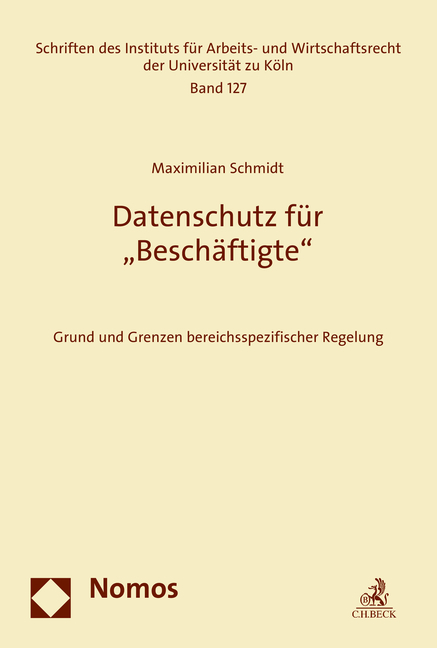 Schriften des Instituts für Arbeits- und Wirtschaftsrecht der Universität zu Köln
Band 127

Maximilian Schmidt

Datenschutz für „Beschäftigte“

Grund und Grenzen bereichsspezifischer Regelung

Nomos

C.H.BECK